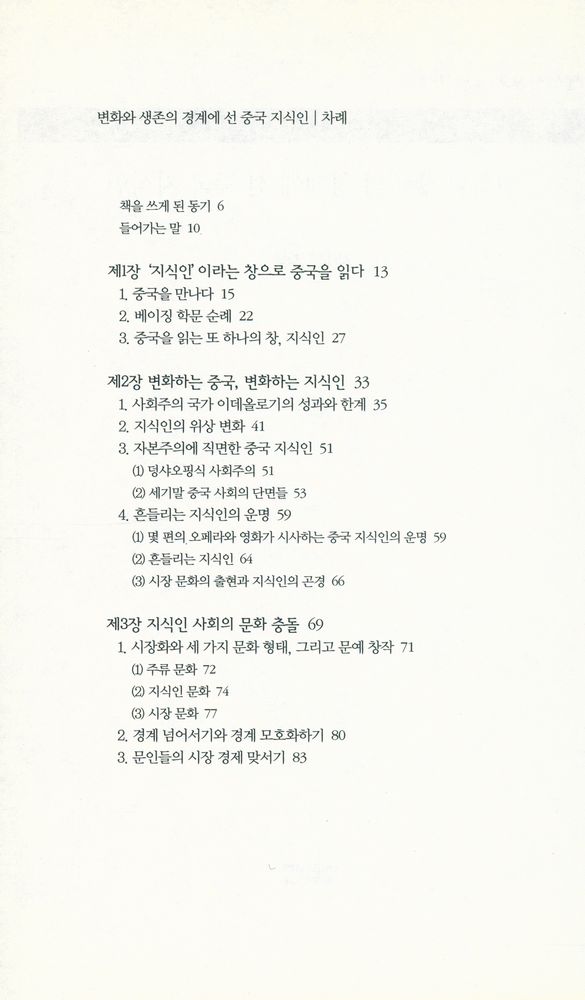 변화와 생존의 경계에 선 중국 지식인 | 차례

책을 쓰게 된 동기 6
들어가는 말 10

제1장 '지식인' 이라는 창으로 중국을 읽다 13
1. 중국을 만나다 15
2. 베이징 학문 순례 22
3. 중국을 읽는 또 하나의 창, 지식인 27

제2장 변화하는 중국, 변화하는 지식인 33
1. 사회주의 국가 이데올로기의 성과와 한계 35
2. 지식인의 위상 변화 41
3. 자본주의에 직면한 중국 지식인 51
(1) 덩샤오핑식 사회주의 51
(2) 세기말 중국 사회의 단면들 53
4. 흔들리는 지식인의 운명 59
(1) 몇 편의 오페라와 영화가 시사하는 중국 지식인의 운명 59
(2) 흔들리는 지식인 64
(3) 시장 문화의 출현과 지식인의 곤경 66

제3장 지식인 사회의 문화 충돌 69
1. 시장화와 세 가지 문화 형태, 그리고 문예 창작 71
(1) 주류 문화 72
(2) 지식인 문화 74
(3) 시장 문화 77
2. 경계 넘어서기와 경계 모호화하기 80
3. 문인들의 시장 경제 맞서기 83